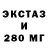 ЭКСТАЗ
И
280 МГ